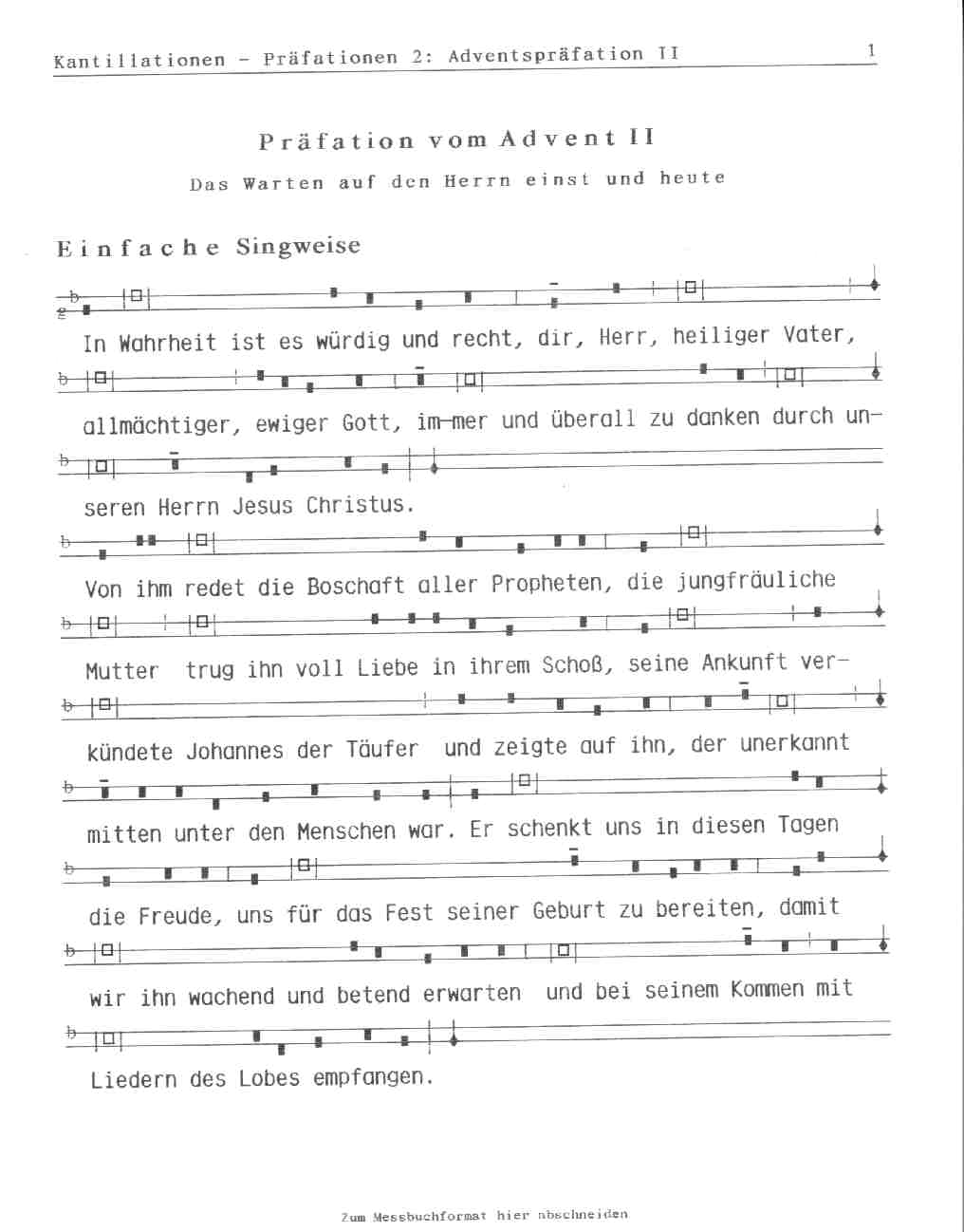 Kantillationen - Präfationen 2: Adventspräfation II 1

Präfation vom Advent II

Das Warten auf den Herrn einst und heute

Einfache Singweise

In Wahrheit ist es würdig und recht, dir, Herr, heiliger Vater,

allmächtiger, ewiger Gott, im-mer und überall zu danken durch unseren Herrn Jesus Christus.

Von ihm redet die Boschaft aller Propheten, die jungfräuliche Mutter trug ihn voll Liebe in ihrem Schoß, seine Ankunft verkündete Johannes der Täufer und zeigte auf ihn, der unerkannt mitten unter den Menschen war. Er schenkt uns in diesen Tagen die Freude, uns für das Fest seiner Geburt zu bereiten, damit wir ihn wachend und betend erwarten und bei seinem Kommen mit Liedern des Lobes empfangen.

Zum Messbuchformat hier abschneiden